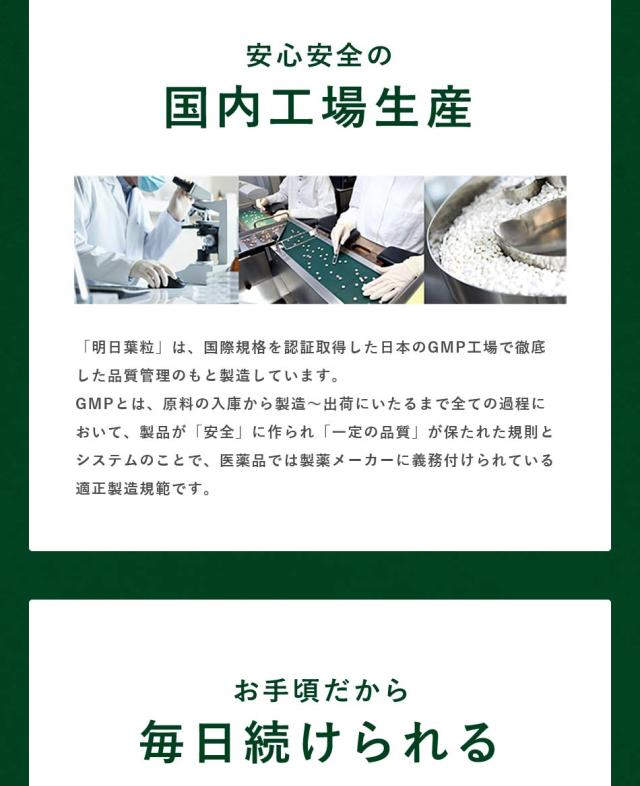 安心安全の
国内工場生産

「明日葉粒」は、国際規格を認証取得した日本のGMP工場で徹底した品質管理のもと製造しています。
GMPとは、原料の入庫から製造～出荷にいたるまで全ての過程において、製品が「安全」に作られ「一定の品質」が保たれた規則とシステムのことで、医薬品では製薬メーカーに義務付けられている適正製造規範です。

お手頃だから
毎日続けられる